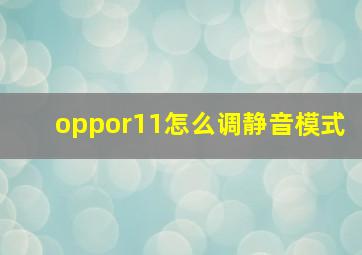 oppor11怎么调静音模式